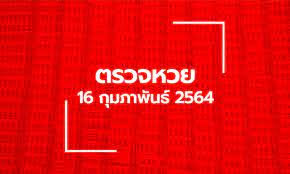 ตรวจหวย
16 กุมภาพันธ์ 2564